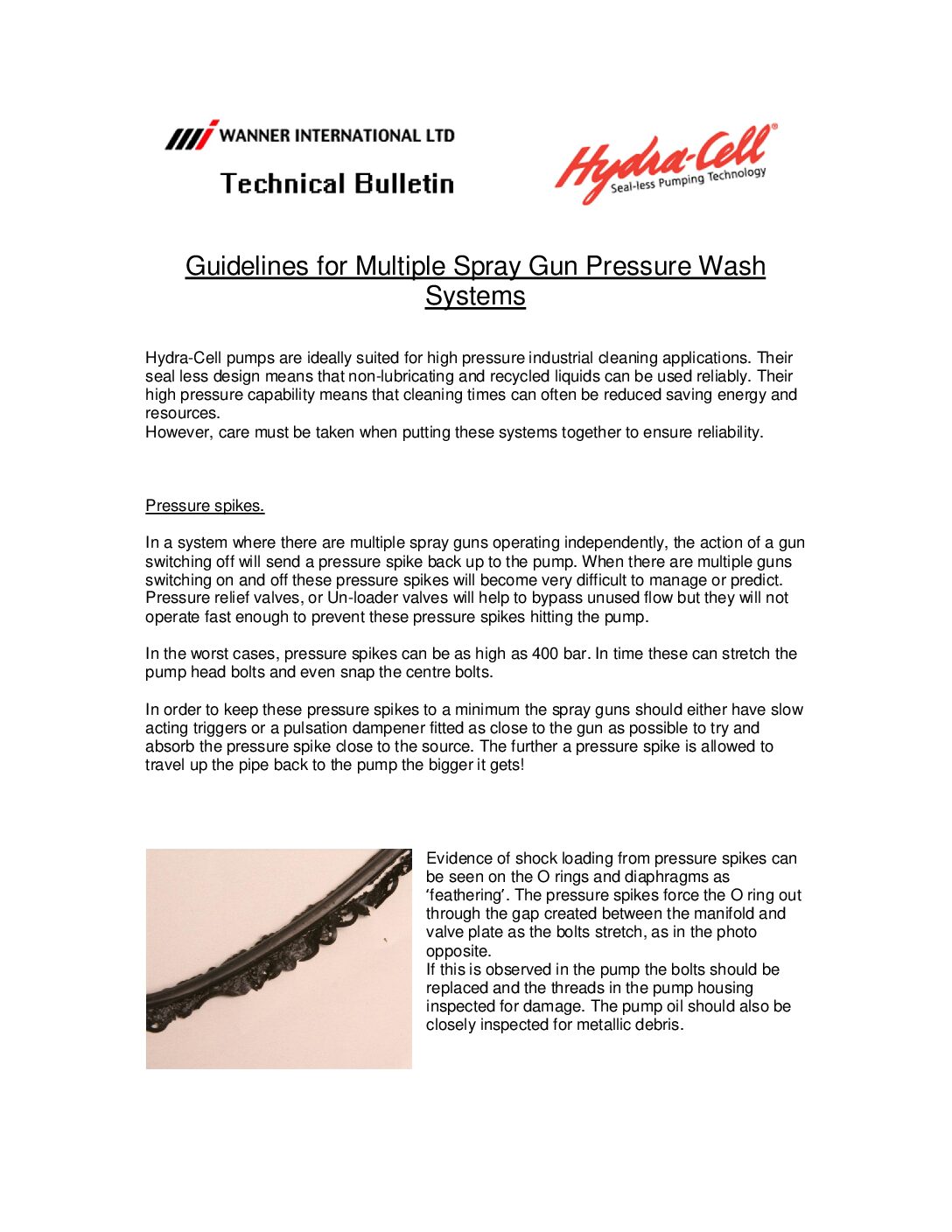 WANNER INTERNATIONAL LTD

Technical Bulletin

Hydra-Cell®
Seal-less Pumping Technology

Guidelines for Multiple Spray Gun Pressure Wash Systems

Hydra-Cell pumps are ideally suited for high pressure industrial cleaning applications. Their seal less design means that non-lubricating and recycled liquids can be used reliably. Their high pressure capability means that cleaning times can often be reduced saving energy and resources.
However, care must be taken when putting these systems together to ensure reliability.

Pressure spikes.

In a system where there are multiple spray guns operating independently, the action of a gun switching off will send a pressure spike back up to the pump. When there are multiple guns switching on and off these pressure spikes will become very difficult to manage or predict. Pressure relief valves, or Un-loader valves will help to bypass unused flow but they will not operate fast enough to prevent these pressure spikes hitting the pump.

In the worst cases, pressure spikes can be as high as 400 bar. In time these can stretch the pump head bolts and even snap the centre bolts.

In order to keep these pressure spikes to a minimum the spray guns should either have slow acting triggers or a pulsation dampener fitted as close to the gun as possible to try and absorb the pressure spike close to the source. The further a pressure spike is allowed to travel up the pipe back to the pump the bigger it gets!

Evidence of shock loading from pressure spikes can be seen on the O rings and diaphragms as ‘feathering’. The pressure spikes force the O ring out through the gap created between the manifold and valve plate as the bolts stretch, as in the photo opposite.
If this is observed in the pump the bolts should be replaced and the threads in the pump housing inspected for damage. The pump oil should also be closely inspected for metallic debris.